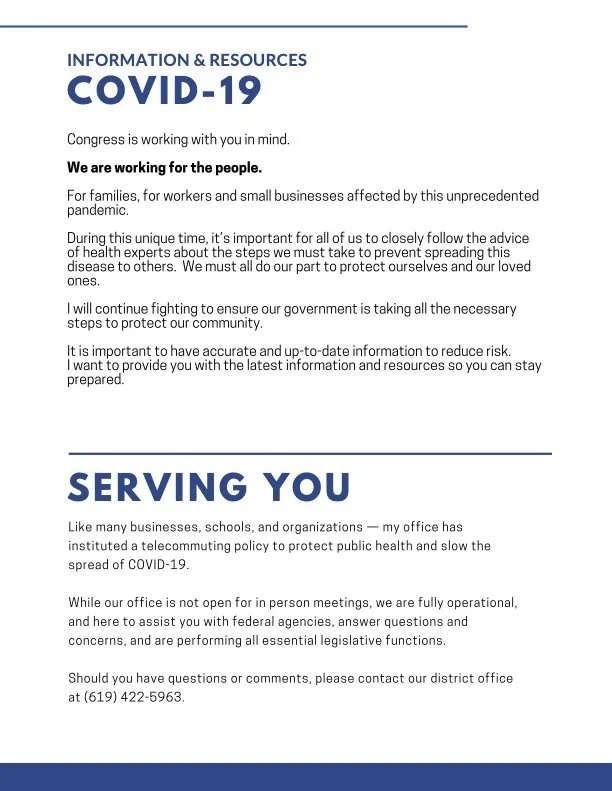 INFORMATION & RESOURCES
COVID-19

Congress is working with you in mind.

We are working for the people.

For families, for workers and small businesses affected by this unprecedented pandemic.

During this unique time, it's important for all of us to closely follow the advice of health experts about the steps we must take to prevent spreading this disease to others. We must all do our part to protect ourselves and our loved ones.

I will continue fighting to ensure our government is taking all the necessary steps to protect our community.

It is important to have accurate and up-to-date information to reduce risk. I want to provide you with the latest information and resources so you can stay prepared.

SERVING YOU

Like many businesses, schools, and organizations — my office has instituted a telecommuting policy to protect public health and slow the spread of COVID-19.

While our office is not open for in person meetings, we are fully operational, and here to assist you with federal agencies, answer questions and concerns, and are performing all essential legislative functions.

Should you have questions or comments, please contact our district office at (619) 422-5963.